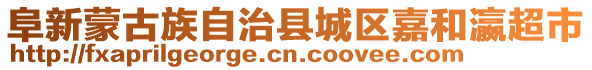 阜新蒙古族自治县城区嘉和瀛超市
http://fxaprilgeorge.cn.coovee.com